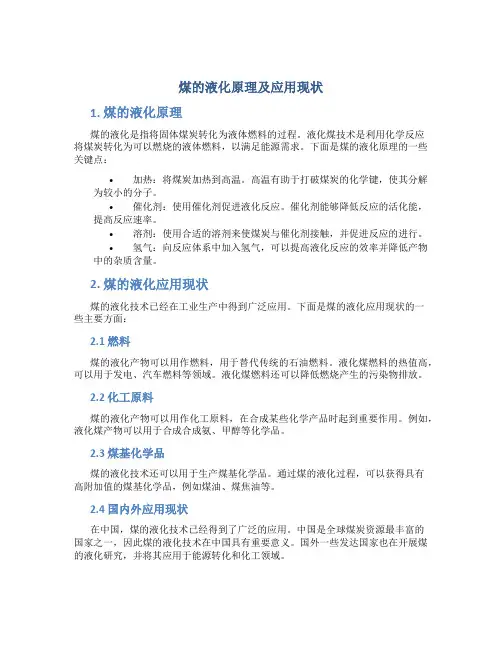 煤的液化原理及应用现状

1. 煤的液化原理

煤的液化是指将固体煤炭转化为液体燃料的过程。液化煤技术是利用化学反应将煤炭转化为可以燃烧的液体燃料，以满足能源需求。下面是煤的液化原理的一些关键点：

• 加热：将煤炭加热到高温。高温有助于打破煤炭的化学键，使其分解为较小的分子。
• 催化剂：使用催化剂促进液化反应。催化剂能够降低反应的活化能，提高反应速率。
• 溶剂：使用合适的溶剂来使煤炭与催化剂接触，并促进反应的进行。
• 氢气：向反应体系中加入氢气，可以提高液化反应的效率并降低产物中的杂质含量。

2. 煤的液化应用现状

煤的液化技术已经在工业生产中得到广泛应用。下面是煤的液化应用现状的一些主要方面：

2.1 燃料

煤的液化产物可以用作燃料，用于替代传统的石油燃料。液化煤燃料的热值高，可以用于发电、汽车燃料等领域。液化煤燃料还可以降低燃烧产生的污染物排放。

2.2 化工原料

煤的液化产物可以用作化工原料，在合成某些化学产品时起到重要作用。例如，液化煤产物可以用于合成合成氨、甲醇等化学品。

2.3 煤基化学品

煤的液化技术还可以用于生产煤基化学品。通过煤的液化过程，可以获得具有高附加值的煤基化学品，例如煤油、煤焦油等。

2.4 国内外应用现状

在中国，煤的液化技术已经得到了广泛的应用。中国是全球煤炭资源最丰富的国家之一，因此煤的液化技术在中国具有重要意义。国外一些发达国家也在开展煤的液化研究，并将其应用于能源转化和化工领域。